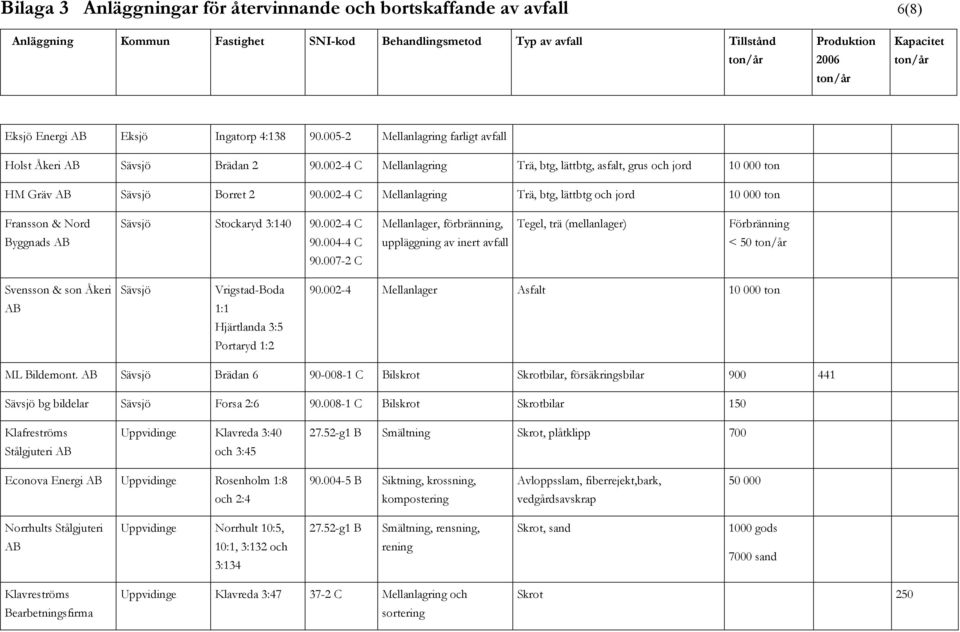 Bilaga 3 Anläggningar för återvinnande och bortskaffande av avfall 6(8)

| Anläggning | Kommun | Fastighet | SNI-kod | Behandlingsmetod | Typ av avfall | Tillstånd ton/år | Produktion 2006 ton/år | Kapacitet ton/år |
|---|---|---|---|---|---|---|---|---|
| Eksjö Energi AB | Eksjö | Ingatorp 4:138 | 90.005-2 | Mellanlagring farligt avfall | | | | |
| Holst Åkeri AB | Sävsjö | Brädan 2 | 90.002-4 C | Mellanlagring | Trä, btg, lättbtg, asfalt, grus och jord | 10 000 ton | | |
| HM Gräv AB | Sävsjö | Borret 2 | 90.002-4 C | Mellanlagring | Trä, btg, lättbtg och jord | 10 000 ton | | |
| Fransson & Nord Byggnads AB | Sävsjö | Stockaryd 3:140 | 90.002-4 C 90.004-4 C 90.007-2 C | Mellanlager, förbränning, uppläggning av inert avfall | Tegel, trä (mellanlager) | Förbränning < 50 ton/år | | |
| Svensson & son Åkeri AB | Sävsjö | Vrigstad-Boda 1:1 Hjärtlanda 3:5 Portaryd 1:2 | 90.002-4 | Mellanlager | Asfalt | 10 000 ton | | |
| ML Bildemont. AB | Sävsjö | Brädan 6 | 90-008-1 C | Bilskrot | Skrotbilar, försäkringsbilar | 900 | 441 | |
| Sävsjö bg bildelar | Sävsjö | Forsa 2:6 | 90.008-1 C | Bilskrot | Skrotbilar | 150 | | |
| Klafreströms Stålgjuteri AB | Uppvidinge | Klavreda 3:40 och 3:45 | 27.52-g1 B | Smältning | Skrot, plåtklipp | 700 | | |
| Econova Energi AB | Uppvidinge | Rosenholm 1:8 och 2:4 | 90.004-5 B | Siktning, krossning, kompostering | Avloppsslam, fiberrejekt,bark, vedgårdsavskrap | 50 000 | | |
| Norrhults Stålgjuteri AB | Uppvidinge | Norrhult 10:5, 10:1, 3:132 och 3:134 | 27.52-g1 B | Smältning, rensning, rening | Skrot, sand | 1000 gods 7000 sand | | |
| Klavreströms Bearbetningsfirma | Uppvidinge | Klavreda 3:47 | 37-2 C | Mellanlagring och sortering | Skrot | | | 250 |